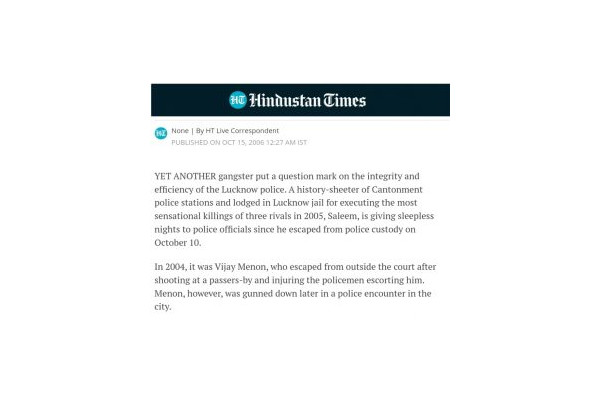 HT Hindustan Times

HT None | By HT Live Correspondent
PUBLISHED ON OCT 15, 2006 12:27 AM IST

YET ANOTHER gangster put a question mark on the integrity and efficiency of the Lucknow police. A history-sheeter of Cantonment police stations and lodged in Lucknow jail for executing the most sensational killings of three rivals in 2005, Saleem, is giving sleepless nights to police officials since he escaped from police custody on October 10.

In 2004, it was Vijay Menon, who escaped from outside the court after shooting at a passers-by and injuring the policemen escorting him. Menon, however, was gunned down later in a police encounter in the city.